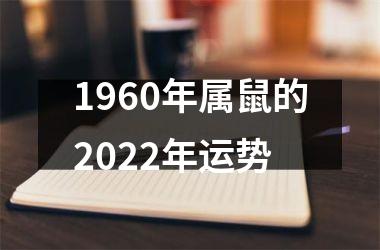 1960年属鼠的2022年运势